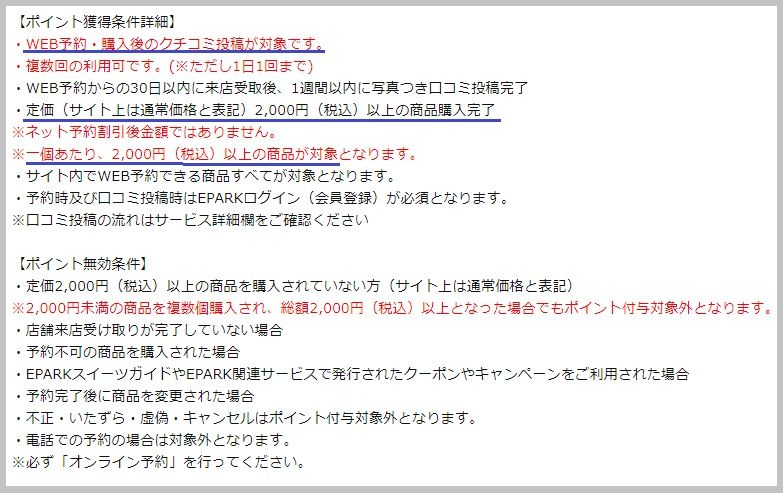 【ポイント獲得条件詳細】
・WEB予約・購入後のクチコミ投稿が対象です。
・複数回の利用可です。(※ただし1日1回まで)
・WEB予約からの30日以内に来店受取後、1週間以内に写真つき口コミ投稿完了
・定価（サイト上は通常価格と表記）2,000円（税込）以上の商品購入完了
※ネット予約割引後金額ではありません。
※一個あたり、2,000円（税込）以上の商品が対象となります。
・サイト内でWEB予約できる商品すべてが対象となります。
・予約時及び口コミ投稿時はEPARKログイン（会員登録）が必須となります。
※口コミ投稿の流れはサービス詳細欄をご確認ください

【ポイント無効条件】
・定価2,000円（税込）以上の商品を購入されていない方（サイト上は通常価格と表記）
※2,000円未満の商品を複数個購入され、総額2,000円（税込）以上となった場合でもポイント付与対象外となります。
・店舗来店受け取りが完了していない場合
・予約不可の商品を購入された場合
・EPARKスイーツガイドやEPARK関連サービスで発行されたクーポンやキャンペーンをご利用された場合
・予約完了後に商品を変更された場合
・不正・いたずら・虚偽・キャンセルはポイント付与対象外となります。
・電話での予約の場合は対象外となります。
※必ず「オンライン予約」を行ってください。